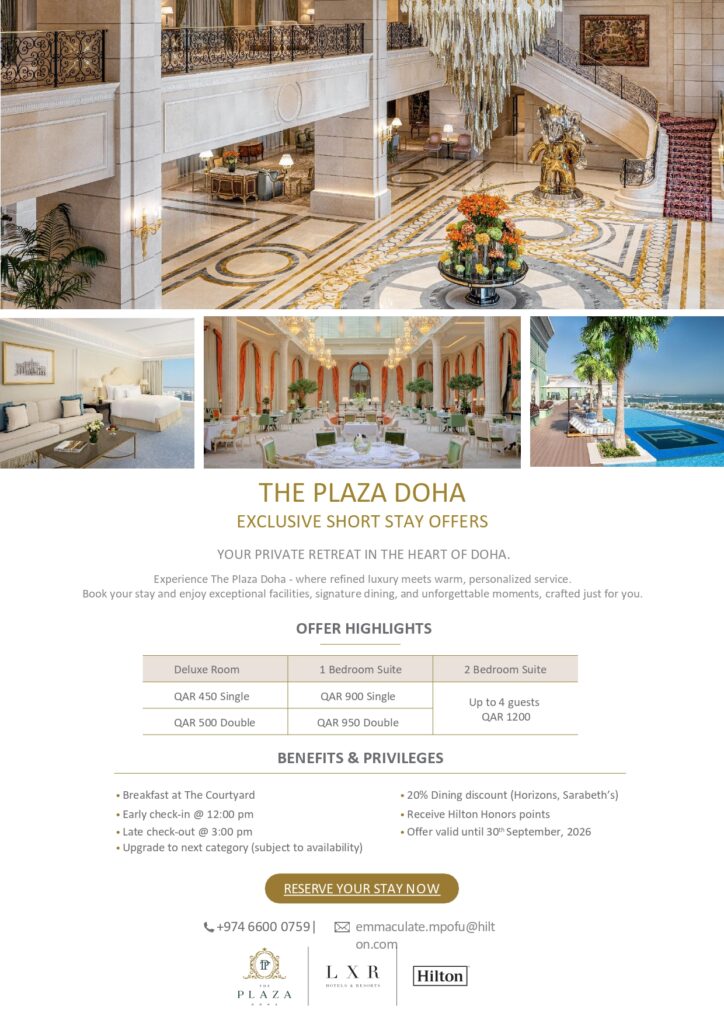 THE PLAZA DOHA
EXCLUSIVE SHORT STAY OFFERS

YOUR PRIVATE RETREAT IN THE HEART OF DOHA.

Experience The Plaza Doha - where refined luxury meets warm, personalized service. Book your stay and enjoy exceptional facilities, signature dining, and unforgettable moments, crafted just for you.

OFFER HIGHLIGHTS

| Deluxe Room | 1 Bedroom Suite | 2 Bedroom Suite |
|---|---|---|
| QAR 450 Single | QAR 900 Single | Up to 4 guests QAR 1200 |
| QAR 500 Double | QAR 950 Double | |

BENEFITS & PRIVILEGES

• Breakfast at The Courtyard
• Early check-in @ 12:00 pm
• Late check-out @ 3:00 pm
• Upgrade to next category (subject to availability)

• 20% Dining discount (Horizons, Sarabeth's)
• Receive Hilton Honors points
• Offer valid until 30$^{th}$ September, 2026

RESERVE YOUR STAY NOW

+974 6600 0759 | emmaculate.mpofu@hilton.com

THE PLAZA DOHA
LXR HOTELS & RESORTS
Hilton